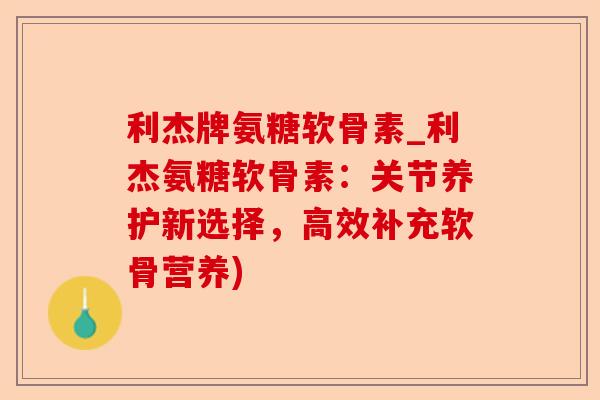 利杰牌氨糖软骨素_利杰氨糖软骨素：关节养护新选择，高效补充软骨营养)